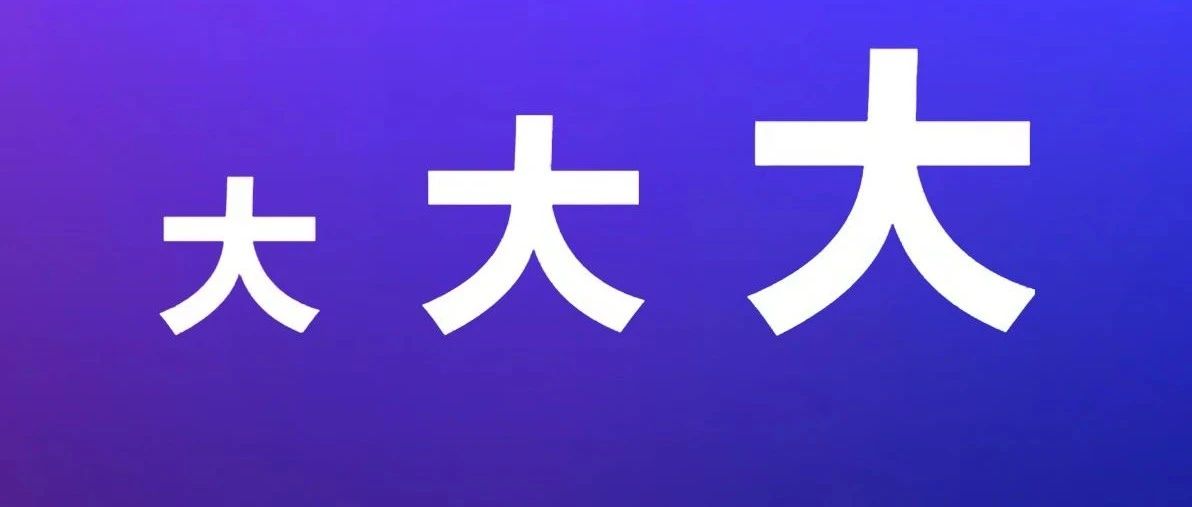 大 大 大